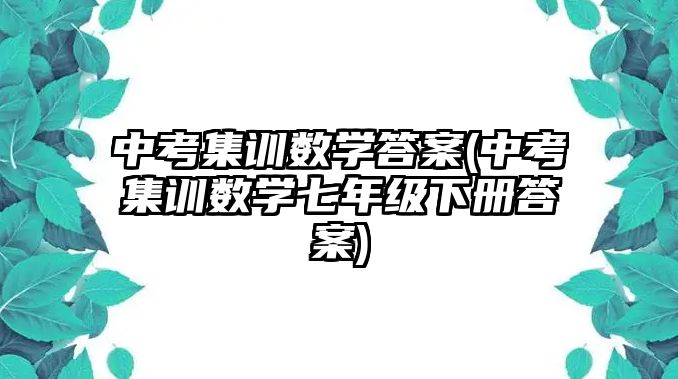 中考集训数学答案(中考集训数学七年级下册答案)